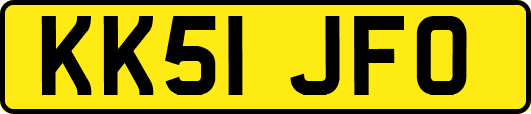 KK51 JFO